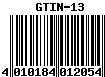 GTIN-13

4 010184 012054